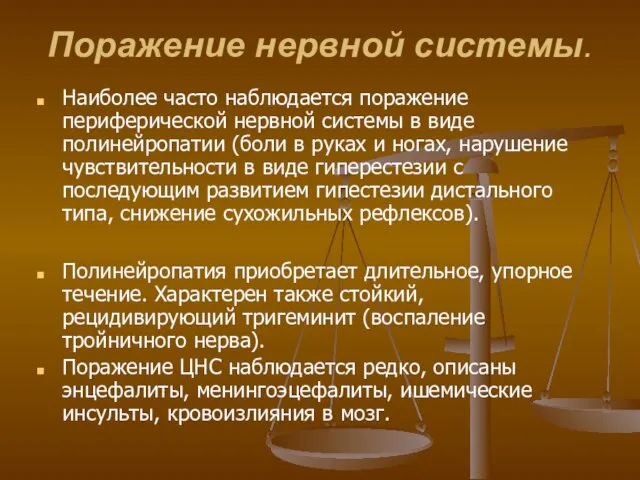 Поражение нервной системы.

Наиболее часто наблюдается поражение периферической нервной системы в виде полинейропатии (боли в руках и ногах, нарушение чувствительности в виде гиперестезии с последующим развитием гипестезии дистального типа, снижение сухожильных рефлексов).

Полинейропатия приобретает длительное, упорное течение. Характерен также стойкий, рецидивирующий тригеминит (воспаление тройничного нерва).

Поражение ЦНС наблюдается редко, описаны энцефалиты, менингоэцефалиты, ишемические инсульты, кровоизлияния в мозг.